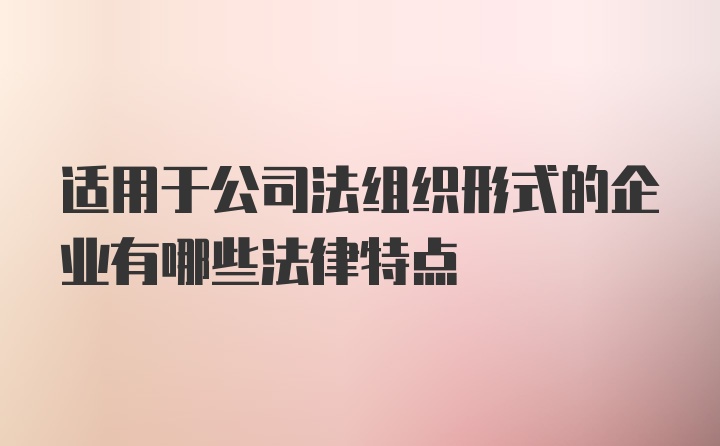 适用于公司法组织形式的企业有哪些法律特点